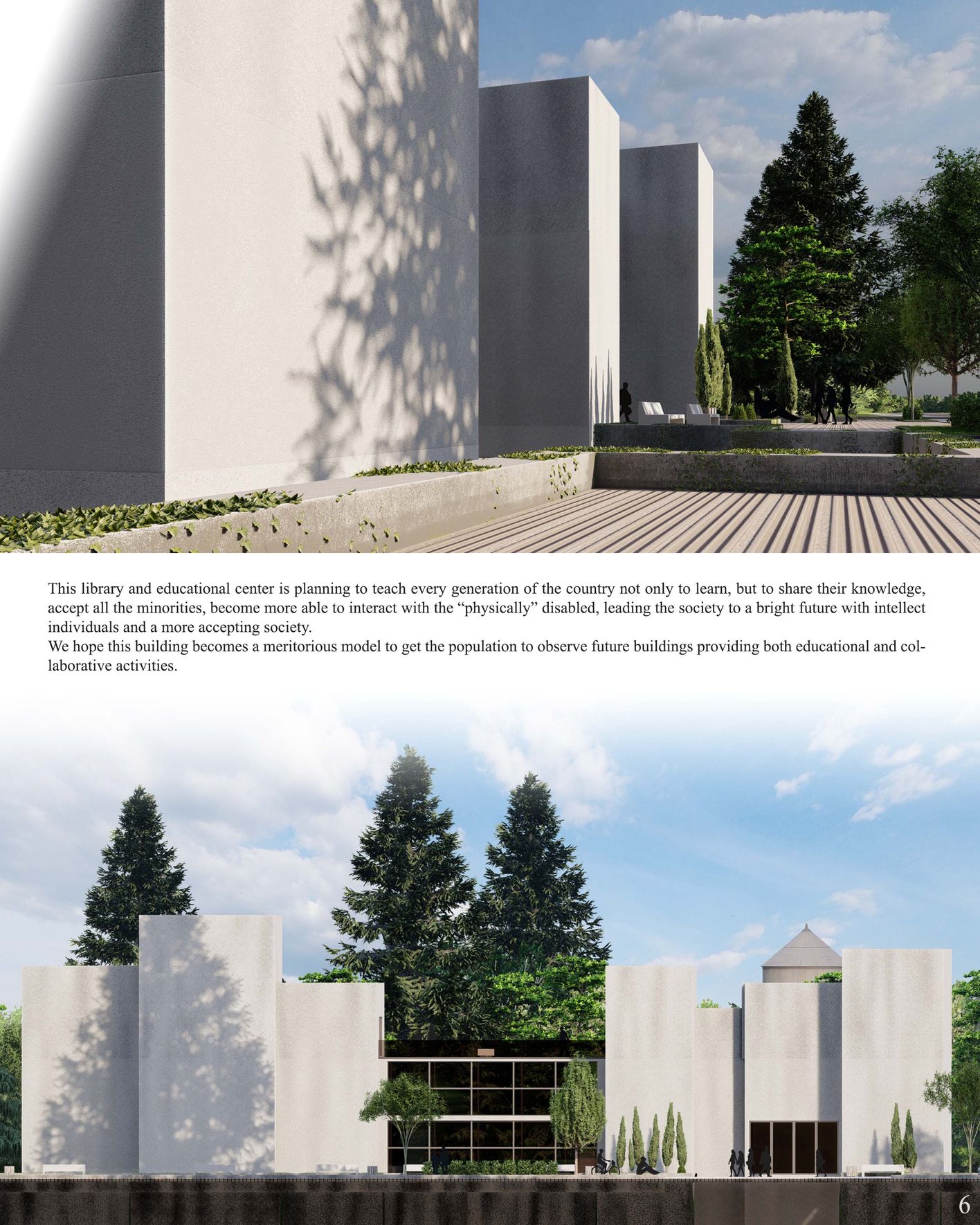 This library and educational center is planning to teach every generation of the country not only to learn, but to share their knowledge, accept all the minorities, become more able to interact with the “physically” disabled, leading the society to a bright future with intellect individuals and a more accepting society.
We hope this building becomes a meritorious model to get the population to observe future buildings providing both educational and collaborative activities.

6